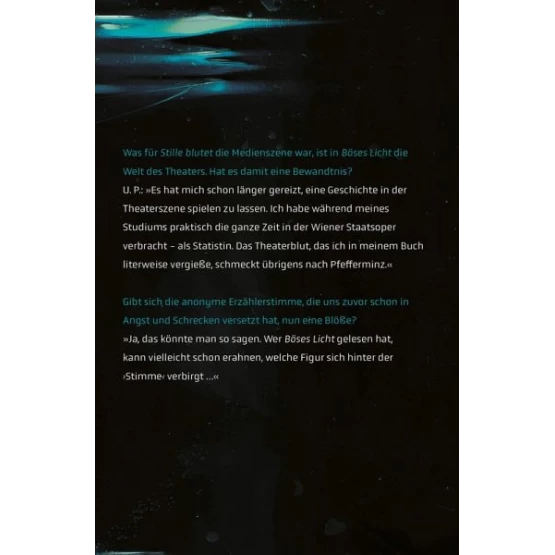 Was für Stille blutet die Medienszene war, ist in Böses Licht die Welt des Theaters. Hat es damit eine Bewandtnis?

U. P.: »Es hat mich schon länger gereizt, eine Geschichte in der Theaterszene spielen zu lassen. Ich habe während meines Studiums praktisch die ganze Zeit in der Wiener Staatsoper verbracht – als Statistin. Das Theaterblut, das ich in meinem Buch literweise vergieße, schmeckt übrigens nach Pfefferminz.«

Gibt sich die anonyme Erzählerstimme, die uns zuvor schon in Angst und Schrecken versetzt hat, nun eine Blöße?

»Ja, das könnte man so sagen. Wer Böses Licht gelesen hat, kann vielleicht schon erahnen, welche Figur sich hinter der ›Stimme‹ verbirgt ...«